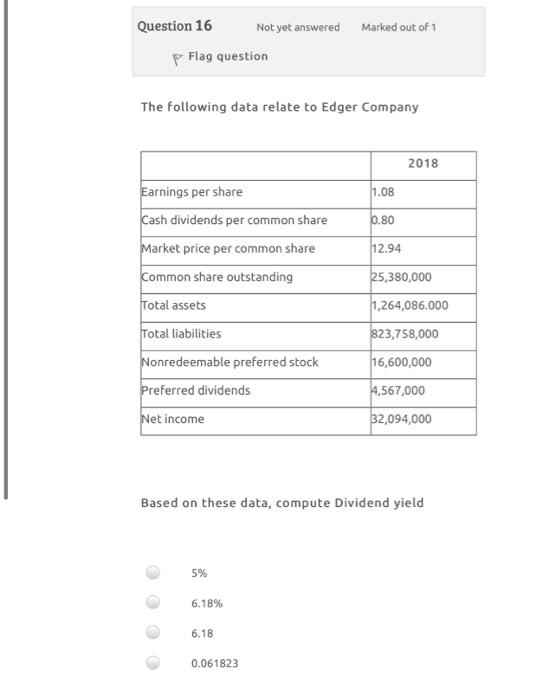 Question 16 Not yet answered Marked out of 1

Flag question

The following data relate to Edger Company

| | 2018 |
|---|---|
| Earnings per share | 1.08 |
| Cash dividends per common share | 0.80 |
| Market price per common share | 12.94 |
| Common share outstanding | 25,380,000 |
| Total assets | 1,264,086.000 |
| Total liabilities | 823,758,000 |
| Nonredeemable preferred stock | 16,600,000 |
| Preferred dividends | 4,567,000 |
| Net income | 32,094,000 |

Based on these data, compute Dividend yield

5%

6.18%

6.18

0.061823